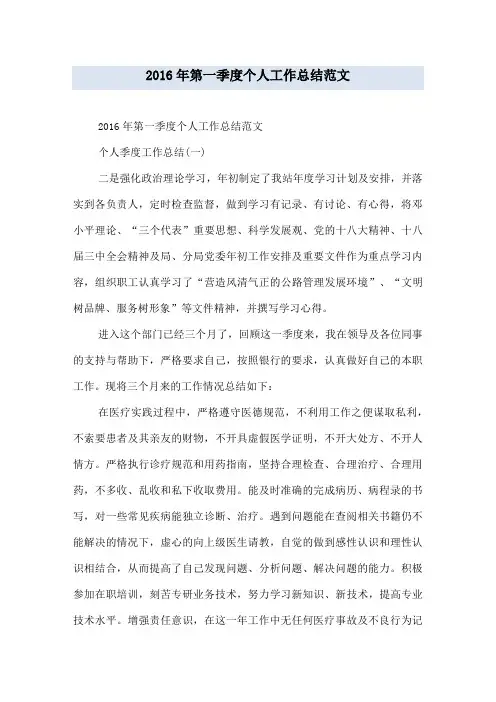 2016年第一季度个人工作总结范文

2016年第一季度个人工作总结范文

个人季度工作总结(一)

二是强化政治理论学习，年初制定了我站年度学习计划及安排，并落实到各负责人，定时检查监督，做到学习有记录、有讨论、有心得，将邓小平理论、“三个代表”重要思想、科学发展观、党的十八大精神、十八届三中全会精神及局、分局党委年初工作安排及重要文件作为重点学习内容，组织职工认真学习了“营造风清气正的公路管理发展环境”、“文明树品牌、服务树形象”等文件精神，并撰写学习心得。

进入这个部门已经三个月了，回顾这一季度来，我在领导及各位同事的支持与帮助下，严格要求自己，按照银行的要求，认真做好自己的本职工作。现将三个月来的工作情况总结如下：

在医疗实践过程中，严格遵守医德规范，不利用工作之便谋取私利，不索要患者及其亲友的财物，不开具虚假医学证明，不开大处方、不开人情方。严格执行诊疗规范和用药指南，坚持合理检查、合理治疗、合理用药，不多收、乱收和私下收取费用。能及时准确的完成病历、病程录的书写，对一些常见疾病能独立诊断、治疗。遇到问题能在查阅相关书籍仍不能解决的情况下，虚心的向上级医生请教，自觉的做到感性认识和理性认识相结合，从而提高了自己发现问题、分析问题、解决问题的能力。积极参加在职培训，刻苦专研业务技术，努力学习新知识、新技术，提高专业技术水平。增强责任意识，在这一年工作中无任何医疗事故及不良行为记